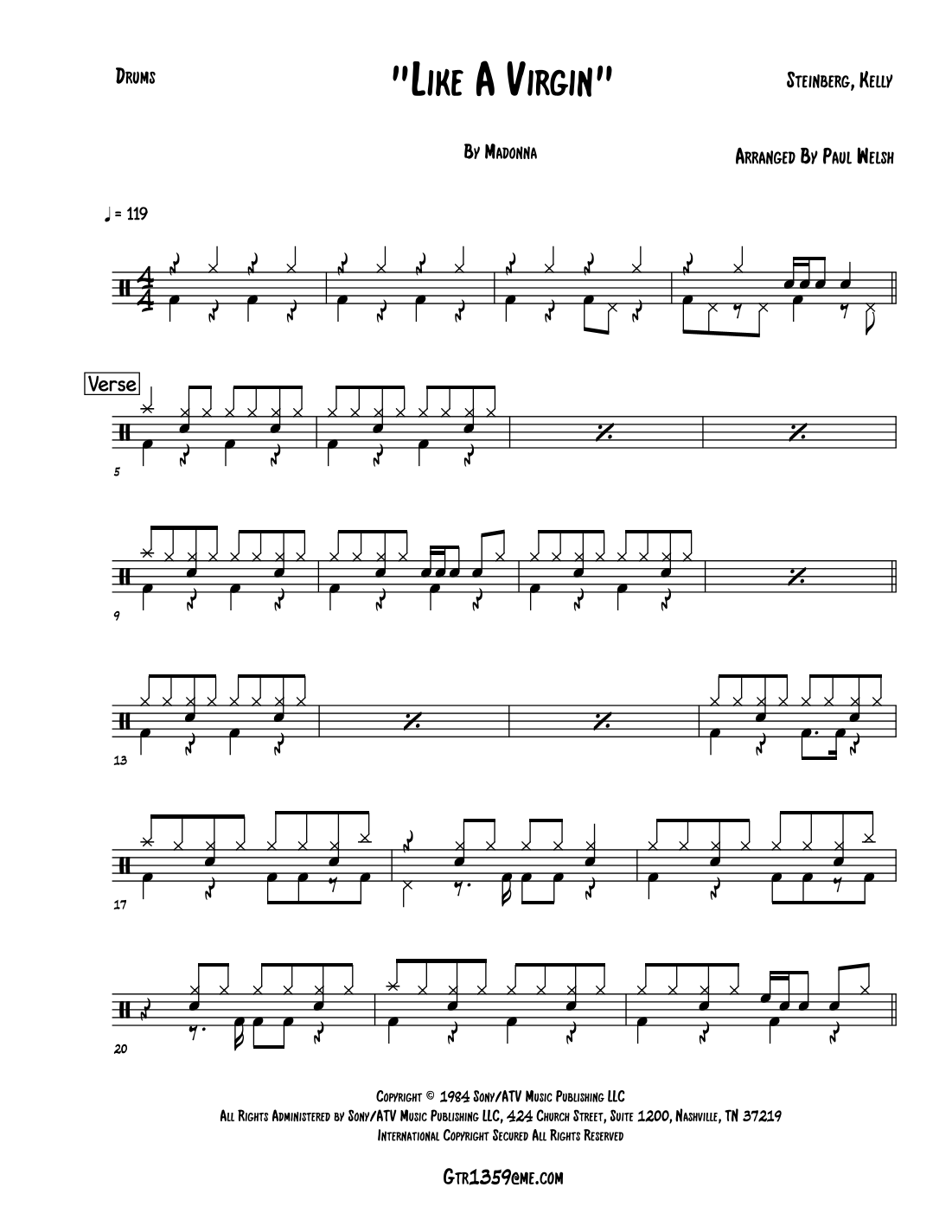 Drums

"Like A Virgin"

Steinberg, Kelly

By Madonna

Arranged By Paul Welsh

♩ = 119

Verse

5

9

13

17

20

Copyright © 1984 Sony/ATV Music Publishing LLC
All Rights Administered by Sony/ATV Music Publishing LLC, 424 Church Street, Suite 1200, Nashville, TN 37219
International Copyright Secured All Rights Reserved

Gtr1359@me.com